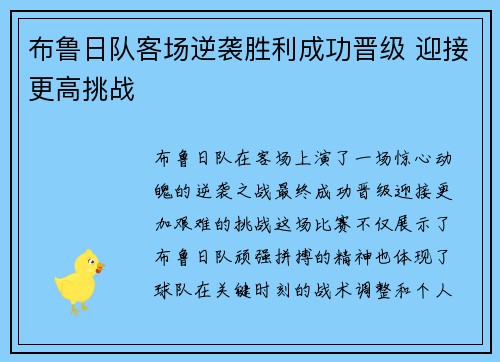 布鲁日队客场逆袭胜利成功晋级 迎接更高挑战

布鲁日队在客场上演了一场惊心动魄的逆袭之战最终成功晋级迎接更加艰难的挑战这场比赛不仅展示了布鲁日队顽强拼搏的精神也体现了球队在关键时刻的战术调整和个人